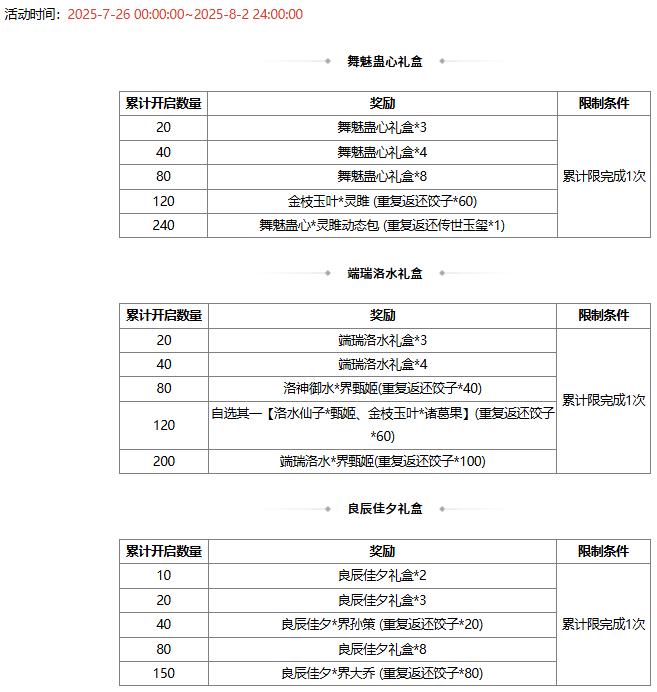 活动时间：2025-7-26 00:00:00~2025-8-2 24:00:00

舞魅蛊心礼盒

| 累计开启数量 | 奖励 | 限制条件 |
|---|---|---|
| 20 | 舞魅蛊心礼盒*3 | 累计限完成1次 |
| 40 | 舞魅蛊心礼盒*4 | |
| 80 | 舞魅蛊心礼盒*8 | |
| 120 | 金枝玉叶*灵雎 (重复返还饺子*60) | |
| 240 | 舞魅蛊心*灵雎动态包 (重复返还传世玉玺*1) | |

端瑞洛水礼盒

| 累计开启数量 | 奖励 | 限制条件 |
|---|---|---|
| 20 | 端瑞洛水礼盒*3 | 累计限完成1次 |
| 40 | 端瑞洛水礼盒*4 | |
| 80 | 洛神御水*界甄姬(重复返还饺子*40) | |
| 120 | 自选其一【洛水仙子*甄姬、金枝玉叶*诸葛果】(重复返还饺子*60) | |
| 200 | 端瑞洛水*界甄姬(重复返还饺子*100) | |

良辰佳夕礼盒

| 累计开启数量 | 奖励 | 限制条件 |
|---|---|---|
| 10 | 良辰佳夕礼盒*2 | 累计限完成1次 |
| 20 | 良辰佳夕礼盒*3 | |
| 40 | 良辰佳夕*界孙策 (重复返还饺子*20) | |
| 80 | 良辰佳夕礼盒*8 | |
| 150 | 良辰佳夕*界大乔 (重复返还饺子*80) | |